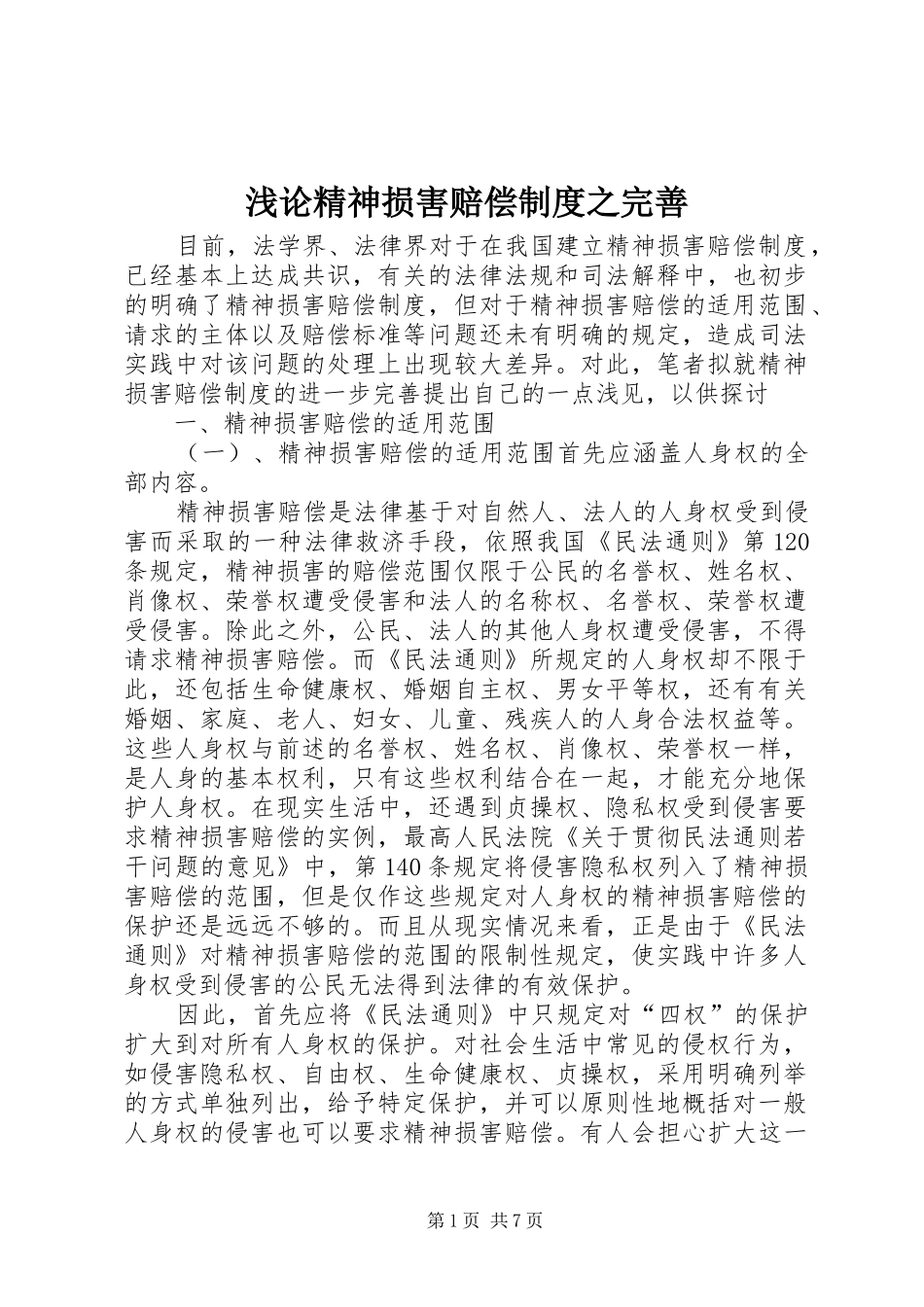 浅论精神损害赔偿制度之完善

目前，法学界、法律界对于在我国建立精神损害赔偿制度，已经基本上达成共识，有关的法律法规和司法解释中，也初步的明确了精神损害赔偿制度，但对于精神损害赔偿的适用范围、请求的主体以及赔偿标准等问题还未有明确的规定，造成司法实践中对该问题的处理上出现较大差异。对此，笔者拟就精神损害赔偿制度的进一步完善提出自己的一点浅见，以供探讨

一、精神损害赔偿的适用范围

（一）、精神损害赔偿的适用范围首先应涵盖人身权的全部内容。

精神损害赔偿是法律基于对自然人、法人的人身权受到侵害而采取的一种法律救济手段，依照我国《民法通则》第120条规定，精神损害的赔偿范围仅限于公民的名誉权、姓名权、肖像权、荣誉权遭受侵害和法人的名称权、名誉权、荣誉权遭受侵害。除此之外，公民、法人的其他人身权遭受侵害，不得请求精神损害赔偿。而《民法通则》所规定的人身权却不限于此，还包括生命健康权、婚姻自主权、男女平等权，还有有关婚姻、家庭、老人、妇女、儿童、残疾人的人身合法权益等。这些人身权与前述的名誉权、姓名权、肖像权、荣誉权一样，是人身的基本权利，只有这些权利结合在一起，才能充分地保护人身权。在现实生活中，还遇到贞操权、隐私权受到侵害要求精神损害赔偿的实例，最高人民法院《关于贯彻民法通则若干问题的意见》中，第140条规定将侵害隐私权列入了精神损害赔偿的范围，但是仅作这些规定对人身权的精神损害赔偿的保护还是远远不够的。而且从现实情况来看，正是由于《民法通则》对精神损害赔偿的范围的限制性规定，使实践中许多人身权受到侵害的公民无法得到法律的有效保护。

因此，首先应将《民法通则》中只规定对“四权”的保护扩大到对所有人身权的保护。对社会生活中常见的侵权行为，如侵害隐私权、自由权、生命健康权、贞操权，采用明确列举的方式单独列出，给予特定保护，并可以原则性地概括对一般人身权的侵害也可以要求精神损害赔偿。有人会担心扩大这一

第1页 共7页